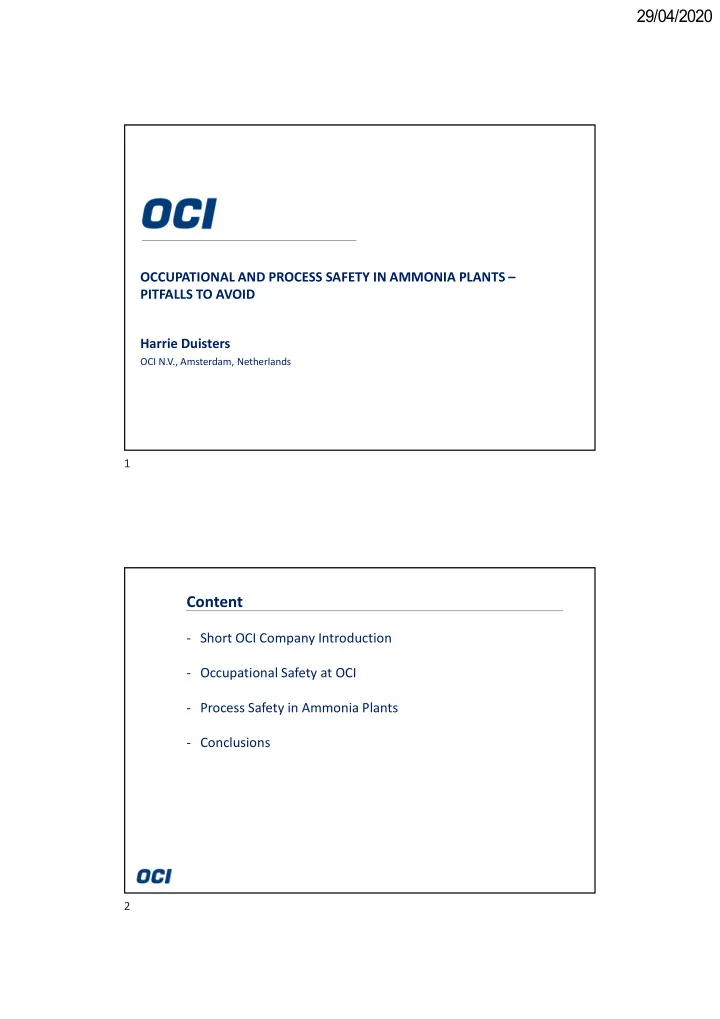 29/04/2020

OCI

OCCUPATIONAL AND PROCESS SAFETY IN AMMONIA PLANTS – PITFALLS TO AVOID

Harrie Duisters
OCI N.V., Amsterdam, Netherlands

1

Content

- Short OCI Company Introduction

- Occupational Safety at OCI

- Process Safety in Ammonia Plants

- Conclusions

OCI

2